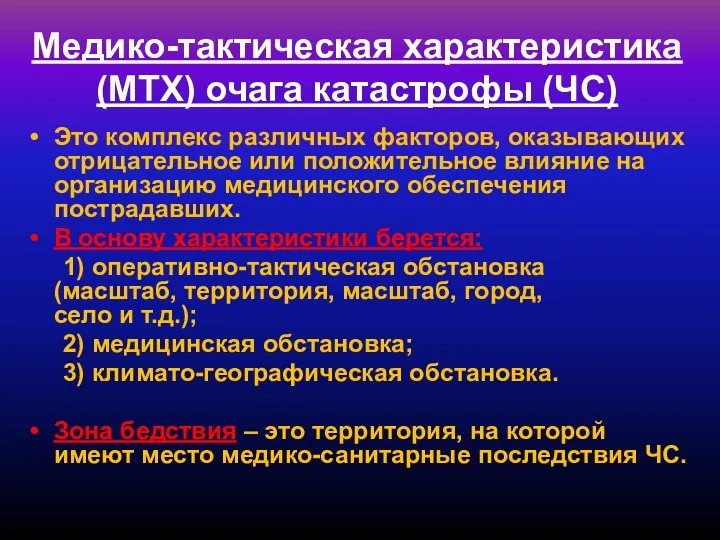 Медико-тактическая характеристика (МТХ) очага катастрофы (ЧС)

• Это комплекс различных факторов, оказывающих отрицательное или положительное влияние на организацию медицинского обеспечения пострадавших.

• В основу характеристики берется:

1) оперативно-тактическая обстановка (масштаб, территория, масштаб, город, село и т.д.);

2) медицинская обстановка;

3) климато-географическая обстановка.

• Зона бедствия – это территория, на которой имеют место медико-санитарные последствия ЧС.